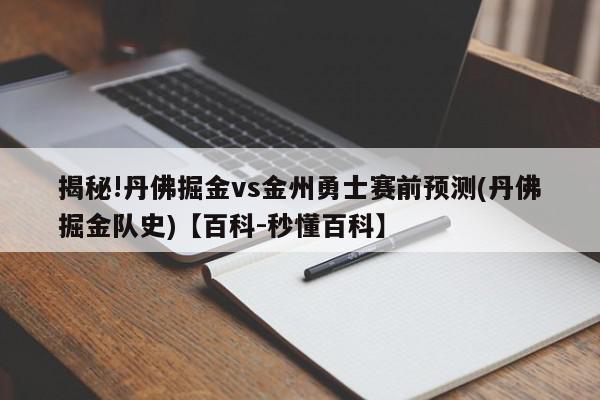 揭秘!丹佛掘金vs金州勇士赛前预测(丹佛掘金队史)【百科-秒懂百科】